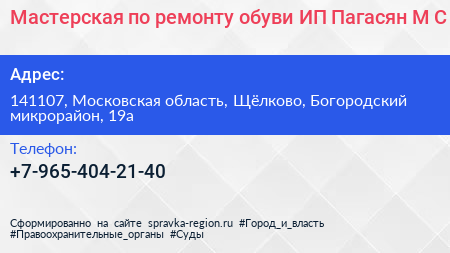 Мастерская по ремонту обуви ИП Пагасян М С

Адрес:

141107, Московская область, Щёлково, Богородский микрорайон, 19а

Телефон:

+7-965-404-21-40

Сформированно на сайте spravka-region.ru #Город_и_власть #Правоохранительные_органы #Суды